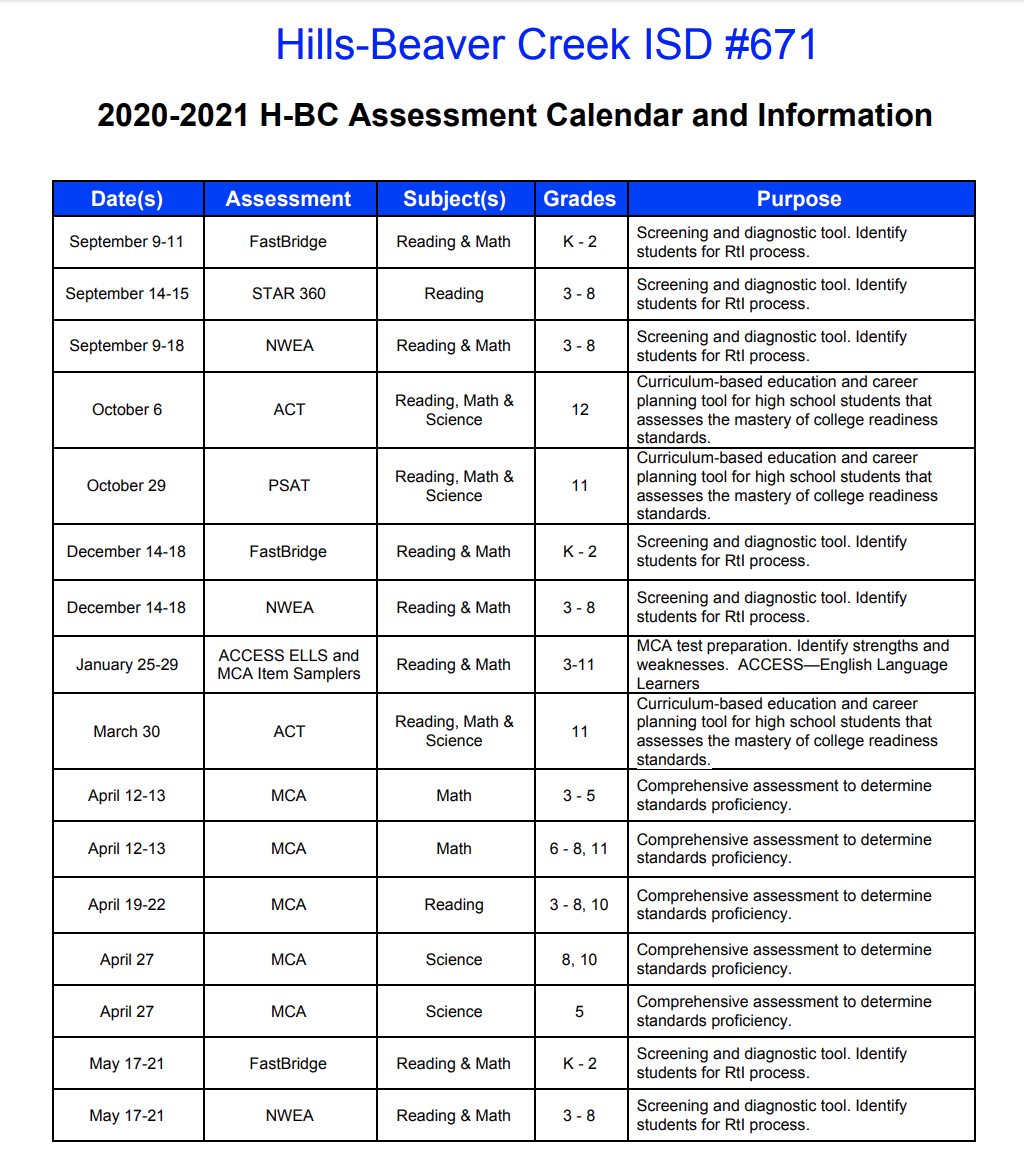 Hills-Beaver Creek ISD #671

2020-2021 H-BC Assessment Calendar and Information

| Date(s) | Assessment | Subject(s) | Grades | Purpose |
|---|---|---|---|---|
| September 9-11 | FastBridge | Reading & Math | K - 2 | Screening and diagnostic tool. Identify students for RtI process. |
| September 14-15 | STAR 360 | Reading | 3 - 8 | Screening and diagnostic tool. Identify students for RtI process. |
| September 9-18 | NWEA | Reading & Math | 3 - 8 | Screening and diagnostic tool. Identify students for RtI process. |
| October 6 | ACT | Reading, Math & Science | 12 | Curriculum-based education and career planning tool for high school students that assesses the mastery of college readiness standards. |
| October 29 | PSAT | Reading, Math & Science | 11 | Curriculum-based education and career planning tool for high school students that assesses the mastery of college readiness standards. |
| December 14-18 | FastBridge | Reading & Math | K - 2 | Screening and diagnostic tool. Identify students for RtI process. |
| December 14-18 | NWEA | Reading & Math | 3 - 8 | Screening and diagnostic tool. Identify students for RtI process. |
| January 25-29 | ACCESS ELLS and MCA Item Samplers | Reading & Math | 3-11 | MCA test preparation. Identify strengths and weaknesses. ACCESS—English Language Learners |
| March 30 | ACT | Reading, Math & Science | 11 | Curriculum-based education and career planning tool for high school students that assesses the mastery of college readiness standards. |
| April 12-13 | MCA | Math | 3 - 5 | Comprehensive assessment to determine standards proficiency. |
| April 12-13 | MCA | Math | 6 - 8, 11 | Comprehensive assessment to determine standards proficiency. |
| April 19-22 | MCA | Reading | 3 - 8, 10 | Comprehensive assessment to determine standards proficiency. |
| April 27 | MCA | Science | 8, 10 | Comprehensive assessment to determine standards proficiency. |
| April 27 | MCA | Science | 5 | Comprehensive assessment to determine standards proficiency. |
| May 17-21 | FastBridge | Reading & Math | K - 2 | Screening and diagnostic tool. Identify students for RtI process. |
| May 17-21 | NWEA | Reading & Math | 3 - 8 | Screening and diagnostic tool. Identify students for RtI process. |